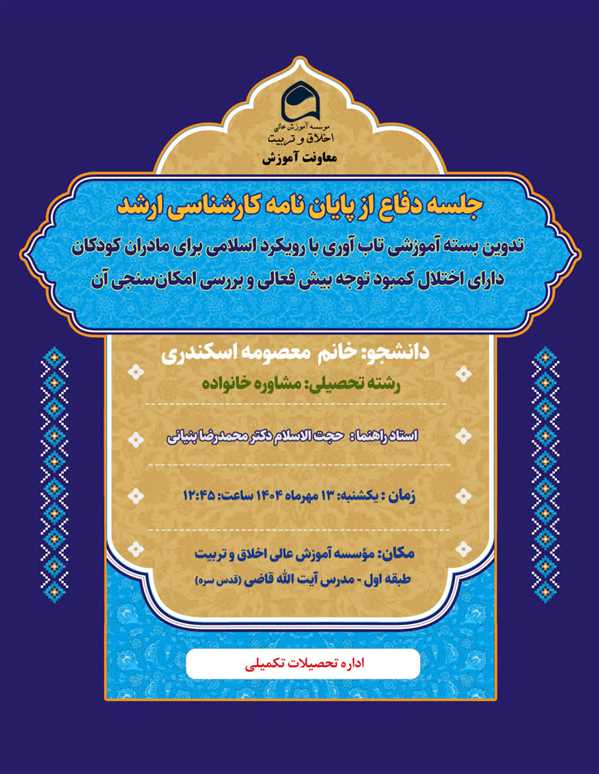 موسسه آموزش عالی
اخلاق و تربیت

معاونت آموزش

جلسه دفاع از پایان نامه کارشناسی ارشد

تدوین بسته آموزشی تاب آوری با رویکرد اسلامی برای مادران کودکان دارای اختلال کمبود توجه بیش فعالی و بررسی امکان‌سنجی آن

دانشجو: خانم معصومه اسکندری

رشته تحصیلی: مشاوره خانواده

استاد راهنما: حجت الاسلام دکتر محمدرضا بنیانی

زمان : یکشنبه: ۱۳ مهرماه ۱۴۰۴ ساعت: ۱۲:۴۵

مکان: مؤسسه آموزش عالی اخلاق و تربیت
طبقه اول - مدرس آیت الله قاضی (قدس سره)

اداره تحصیلات تکمیلی